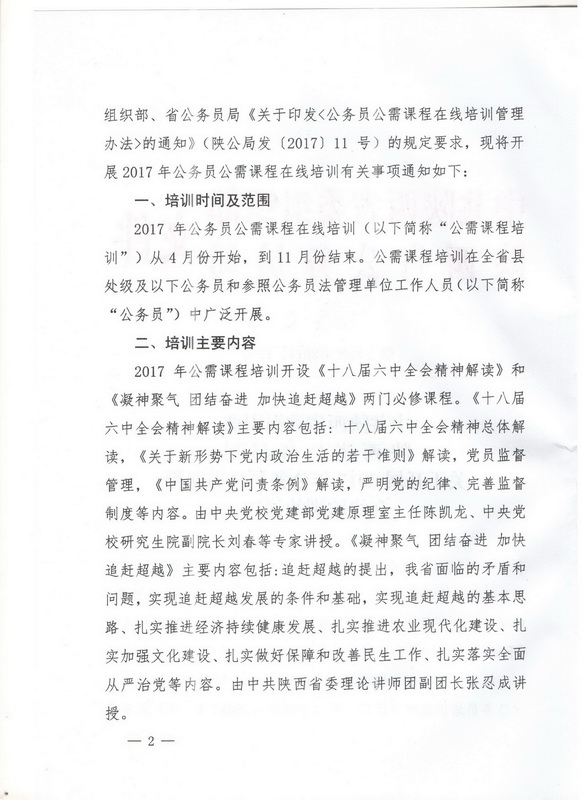 组织部、省公务员局《关于印发<公务员公需课程在线培训管理办法>的通知》（陕公局发〔2017〕11 号）的规定要求，现将开展 2017 年公务员公需课程在线培训有关事项通知如下：

一、培训时间及范围

2017 年公务员公需课程在线培训（以下简称“公需课程培训”）从 4 月份开始，到 11 月份结束。公需课程培训在全省县处级及以下公务员和参照公务员法管理单位工作人员（以下简称“公务员”）中广泛开展。

二、培训主要内容

2017 年公需课程培训开设《十八届六中全会精神解读》和《凝神聚气 团结奋进 加快追赶超越》两门必修课程。《十八届六中全会精神解读》主要内容包括：十八届六中全会精神总体解读，《关于新形势下党内政治生活的若干准则》解读，党员监督管理，《中国共产党问责条例》解读，严明党的纪律、完善监督制度等内容。由中央党校党建部党建原理室主任陈凯龙、中央党校研究生院副院长刘春等专家讲授。《凝神聚气 团结奋进 加快追赶超越》主要内容包括：追赶超越的提出，我省面临的矛盾和问题，实现追赶超越发展的条件和基础，实现追赶超越的基本思路、扎实推进经济持续健康发展、扎实推进农业现代化建设、扎实加强文化建设、扎实做好保障和改善民生工作、扎实落实全面从严治党等内容。由中共陕西省委理论讲师团副团长张忍成讲授。

— 2 —